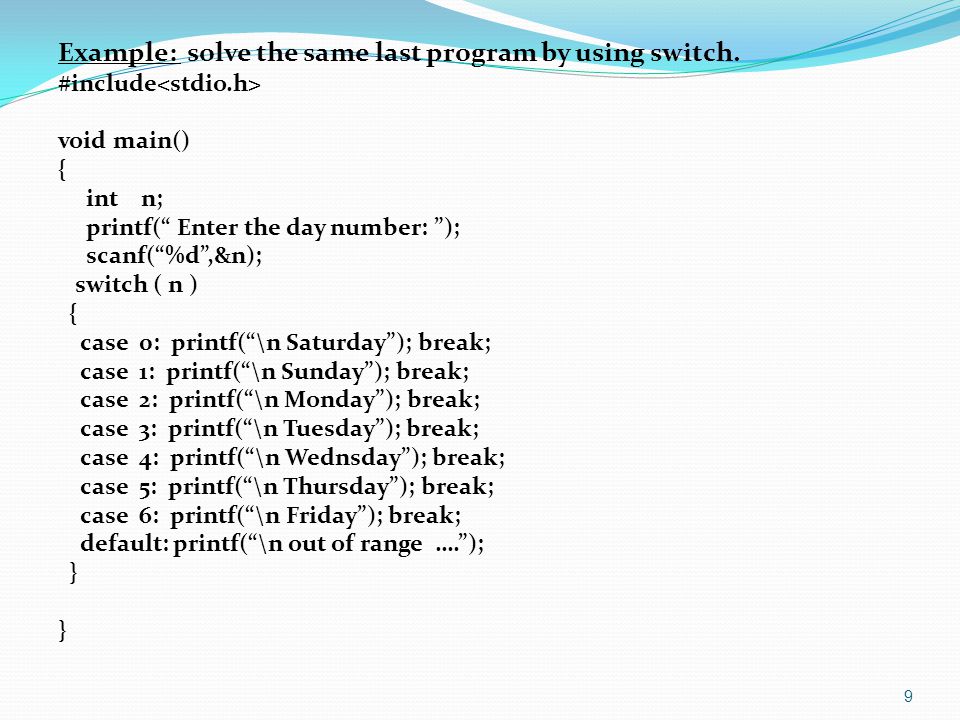 Example: solve the same last program by using switch.
#include<stdio.h>

void main()
{
int n;
printf(“ Enter the day number: ”);
scanf(“%d”,&n);
switch ( n )
{
case 0: printf(“\n Saturday”); break;
case 1: printf(“\n Sunday”); break;
case 2: printf(“\n Monday”); break;
case 3: printf(“\n Tuesday”); break;
case 4: printf(“\n Wednsday”); break;
case 5: printf(“\n Thursday”); break;
case 6: printf(“\n Friday”); break;
default: printf(“\n out of range ….”);
}

}

9